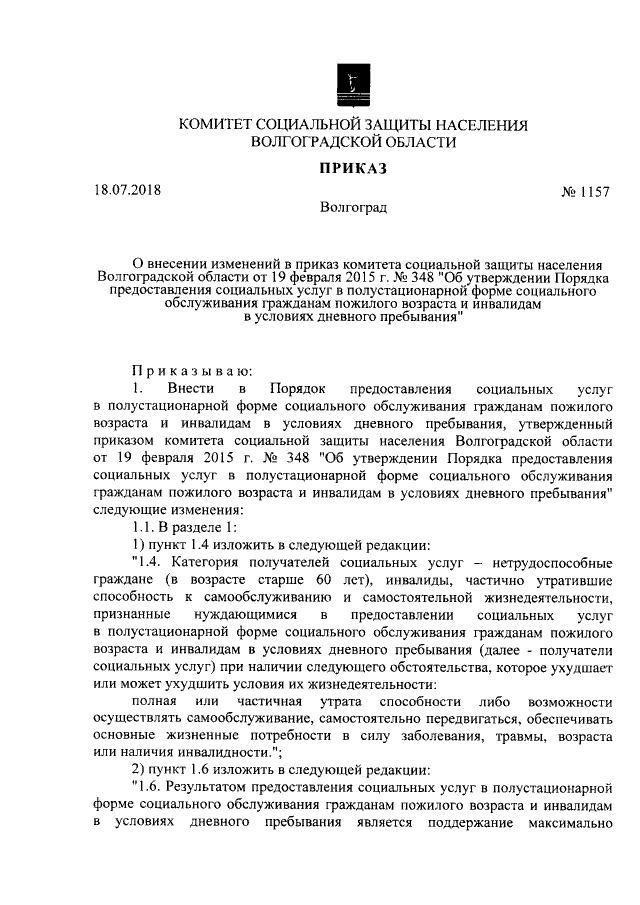 КОМИТЕТ СОЦИАЛЬНОЙ ЗАЩИТЫ НАСЕЛЕНИЯ ВОЛГОГРАДСКОЙ ОБЛАСТИ

ПРИКАЗ

18.07.2018

№ 1157

Волгоград

О внесении изменений в приказ комитета социальной защиты населения Волгоградской области от 19 февраля 2015 г. № 348 "Об утверждении Порядка предоставления социальных услуг в полустационарной форме социального обслуживания гражданам пожилого возраста и инвалидам в условиях дневного пребывания"

Приказываю:

1. Внести в Порядок предоставления социальных услуг в полустационарной форме социального обслуживания гражданам пожилого возраста и инвалидам в условиях дневного пребывания, утвержденный приказом комитета социальной защиты населения Волгоградской области от 19 февраля 2015 г. № 348 "Об утверждении Порядка предоставления социальных услуг в полустационарной форме социального обслуживания гражданам пожилого возраста и инвалидам в условиях дневного пребывания" следующие изменения:

1.1. В разделе 1:

1) пункт 1.4 изложить в следующей редакции:

"1.4. Категория получателей социальных услуг – нетрудоспособные граждане (в возрасте старше 60 лет), инвалиды, частично утратившие способность к самообслуживанию и самостоятельной жизнедеятельности, признанные нуждающимися в предоставлении социальных услуг в полустационарной форме социального обслуживания гражданам пожилого возраста и инвалидам в условиях дневного пребывания (далее - получатели социальных услуг) при наличии следующего обстоятельства, которое ухудшает или может ухудшить условия их жизнедеятельности:

полная или частичная утрата способности либо возможности осуществлять самообслуживание, самостоятельно передвигаться, обеспечивать основные жизненные потребности в силу заболевания, травмы, возраста или наличия инвалидности.";

2) пункт 1.6 изложить в следующей редакции:

"1.6. Результатом предоставления социальных услуг в полустационарной форме социального обслуживания гражданам пожилого возраста и инвалидам в условиях дневного пребывания является поддержание максимально